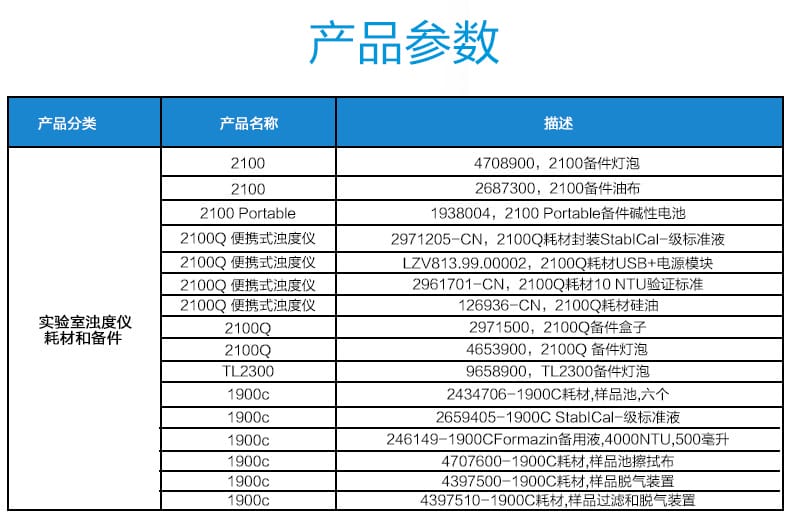 产品参数

| 产品分类 | 产品名称 | 描述 |
|---|---|---|
| 实验室浊度仪耗材和备件 | 2100 | 4708900，2100备件灯泡 |
| | 2100 | 2687300，2100备件油布 |
| | 2100 Portable | 1938004，2100 Portable备件碱性电池 |
| | 2100Q 便携式浊度仪 | 2971205-CN，2100Q耗材封装StablCal-级标准液 |
| | 2100Q 便携式浊度仪 | LZV813.99.00002，2100Q耗材USB+电源模块 |
| | 2100Q 便携式浊度仪 | 2961701-CN，2100Q耗材10 NTU验证标准 |
| | 2100Q 便携式浊度仪 | 126936-CN，2100Q耗材硅油 |
| | 2100Q | 2971500，2100Q备件盒子 |
| | 2100Q | 4653900，2100Q 备件灯泡 |
| | TL2300 | 9658900，TL2300备件灯泡 |
| | 1900c | 2434706-1900C耗材,样品池,六个 |
| | 1900c | 2659405-1900C StablCal-级标准液 |
| | 1900c | 246149-1900CFormazin备用液,4000NTU,500毫升 |
| | 1900c | 4707600-1900C耗材,样品池擦拭布 |
| | 1900c | 4397500-1900C耗材，样品脱气装置 |
| | 1900c | 4397510-1900C耗材,样品过滤和脱气装置 |